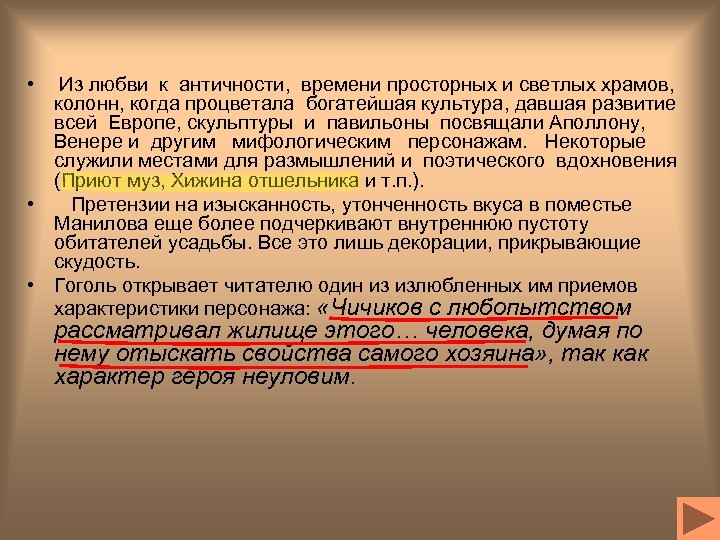 • Из любви к античности, времени просторных и светлых храмов, колонн, когда процветала богатейшая культура, давшая развитие всей Европе, скульптуры и павильоны посвящали Аполлону, Венере и другим мифологическим персонажам. Некоторые служили местами для размышлений и поэтического вдохновения (Приют муз, Хижина отшельника и т.п.).

• Претензии на изысканность, утонченность вкуса в поместье Манилова еще более подчеркивают внутреннюю пустоту обитателей усадьбы. Все это лишь декорации, прикрывающие скудость.

• Гоголь открывает читателю один из излюбленных им приемов характеристики персонажа: «Чичиков с любопытством рассматривал жилище этого… человека, думая по нему отыскать свойства самого хозяина», так как характер героя неуловим.